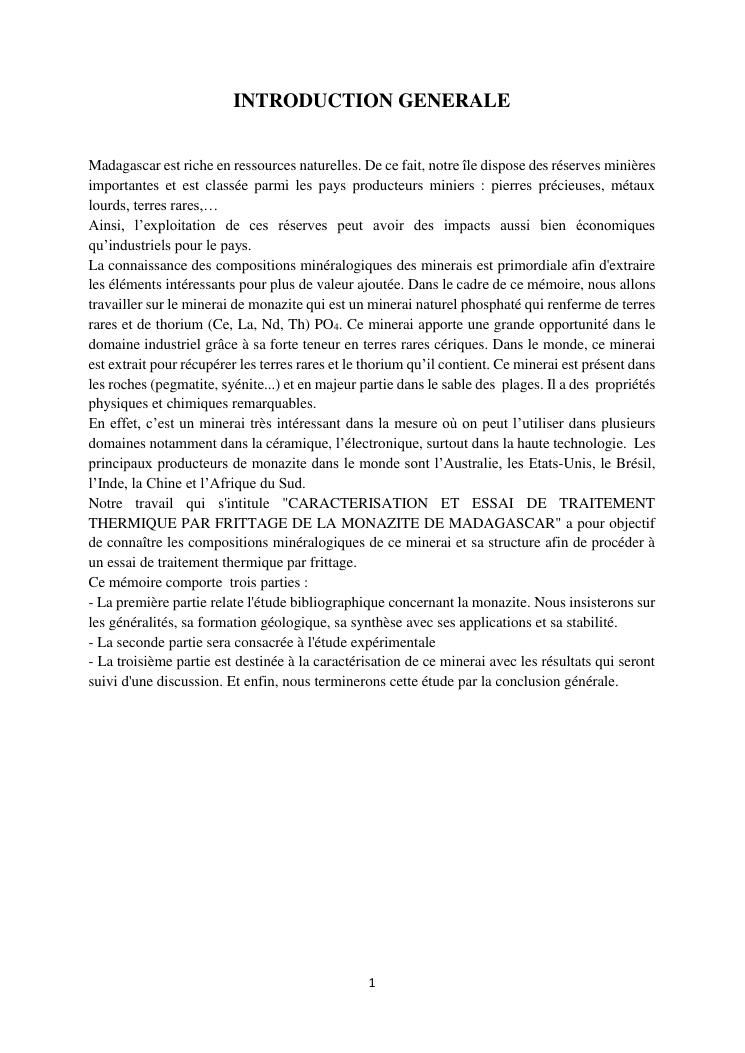 INTRODUCTION GENERALE

Madagascar est riche en ressources naturelles. De ce fait, notre île dispose des réserves minières importantes et est classée parmi les pays producteurs miniers : pierres précieuses, métaux lourds, terres rares,…
Ainsi, l'exploitation de ces réserves peut avoir des impacts aussi bien économiques qu'industriels pour le pays.
La connaissance des compositions minéralogiques des minerais est primordiale afin d'extraire les éléments intéressants pour plus de valeur ajoutée. Dans le cadre de ce mémoire, nous allons travailler sur le minerai de monazite qui est un minerai naturel phosphaté qui renferme de terres rares et de thorium (Ce, La, Nd, Th) $PO_4$. Ce minerai apporte une grande opportunité dans le domaine industriel grâce à sa forte teneur en terres rares cériques. Dans le monde, ce minerai est extrait pour récupérer les terres rares et le thorium qu'il contient. Ce minerai est présent dans les roches (pegmatite, syénite...) et en majeur partie dans le sable des plages. Il a des propriétés physiques et chimiques remarquables.
En effet, c'est un minerai très intéressant dans la mesure où on peut l'utiliser dans plusieurs domaines notamment dans la céramique, l'électronique, surtout dans la haute technologie. Les principaux producteurs de monazite dans le monde sont l'Australie, les Etats-Unis, le Brésil, l'Inde, la Chine et l'Afrique du Sud.
Notre travail qui s'intitule "CARACTERISATION ET ESSAI DE TRAITEMENT THERMIQUE PAR FRITTAGE DE LA MONAZITE DE MADAGASCAR" a pour objectif de connaître les compositions minéralogiques de ce minerai et sa structure afin de procéder à un essai de traitement thermique par frittage.
Ce mémoire comporte trois parties :
- La première partie relate l'étude bibliographique concernant la monazite. Nous insisterons sur les généralités, sa formation géologique, sa synthèse avec ses applications et sa stabilité.
- La seconde partie sera consacrée à l'étude expérimentale
- La troisième partie est destinée à la caractérisation de ce minerai avec les résultats qui seront suivi d'une discussion. Et enfin, nous terminerons cette étude par la conclusion générale.

1